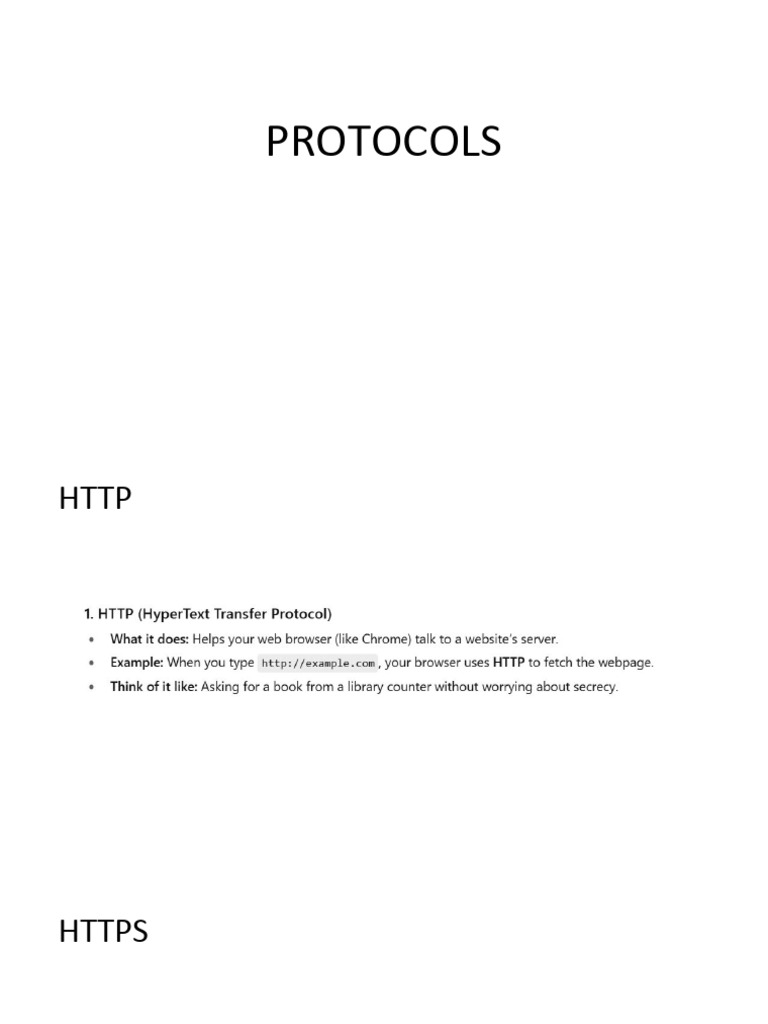 PROTOCOLS

HTTP

1. HTTP (HyperText Transfer Protocol)

• What it does: Helps your web browser (like Chrome) talk to a website's server.
• Example: When you type http://example.com, your browser uses HTTP to fetch the webpage.
• Think of it like: Asking for a book from a library counter without worrying about secrecy.

HTTPS